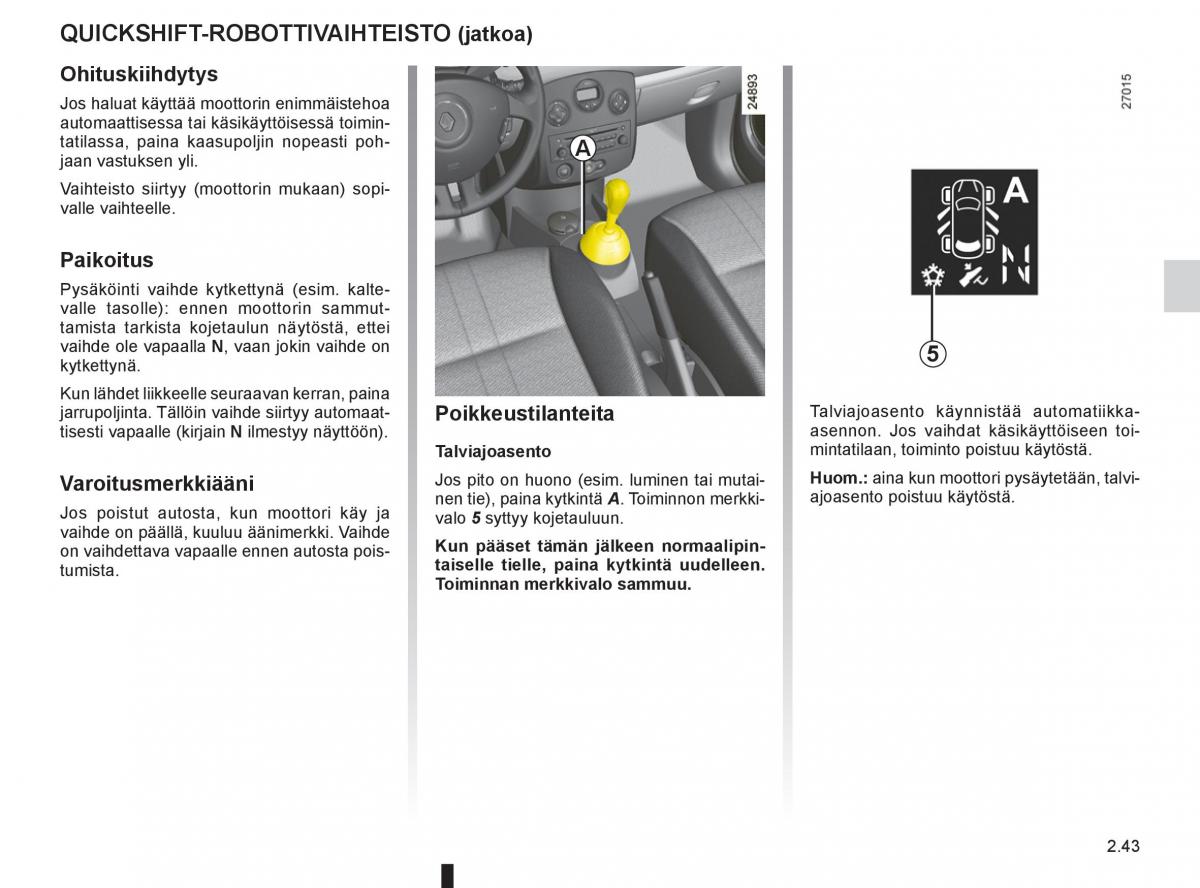 QUICKSHIFT-ROBOTTIVAIHTEISTO (jatkoa)

Ohituskiihdytys

Jos haluat käyttää moottorin enimmäistehoa automaattisessa tai käsikäyttöisessä toimintatilassa, paina kaasupoljin nopeasti pohjaan vastuksen yli.

Vaihteisto siirtyy (moottorin mukaan) sopivalle vaihteelle.

Paikoitus

Pysäköinti vaihde kytkettynä (esim. kaltevalle tasolle): ennen moottorin sammuttamista tarkista kojetaulun näytöstä, ettei vaihde ole vapaalla N, vaan jokin vaihde on kytkettynä.

Kun lähdet liikkeelle seuraavan kerran, paina jarrupoljinta. Tällöin vaihde siirtyy automaattisesti vapaalle (kirjain N ilmestyy näyttöön).

Varoitusmerkkiääni

Jos poistut autosta, kun moottori käy ja vaihde on päällä, kuuluu äänimerkki. Vaihde on vaihdettava vapaalle ennen autosta poistumista.

24893

A

Poikkeustilanteita

Talviajoasento

Jos pito on huono (esim. luminen tai mutainen tie), paina kytkintä A. Toiminnon merkkivalo 5 syttyy kojetauluun.

Kun pääset tämän jälkeen normaalipintaiselle tielle, paina kytkintä uudelleen. Toiminnan merkkivalo sammuu.

27015

A

N

5

Talviajoasento käynnistää automatiikka-asennon. Jos vaihdat käsikäyttöiseen toimintatilaan, toiminto poistuu käytöstä.

Huom.: aina kun moottori pysäytetään, talviajoasento poistuu käytöstä.

2.43